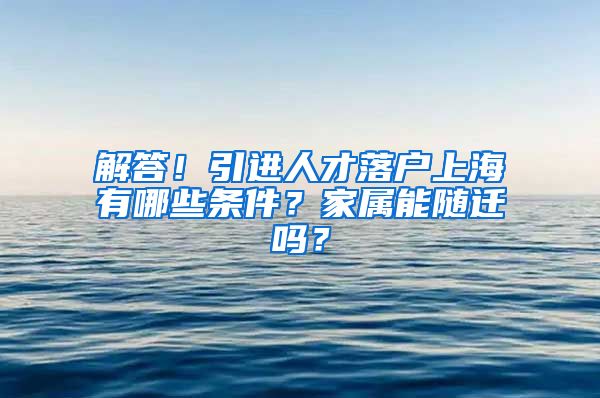 解答！引进人才落户上海有哪些条件？家属能随迁吗？